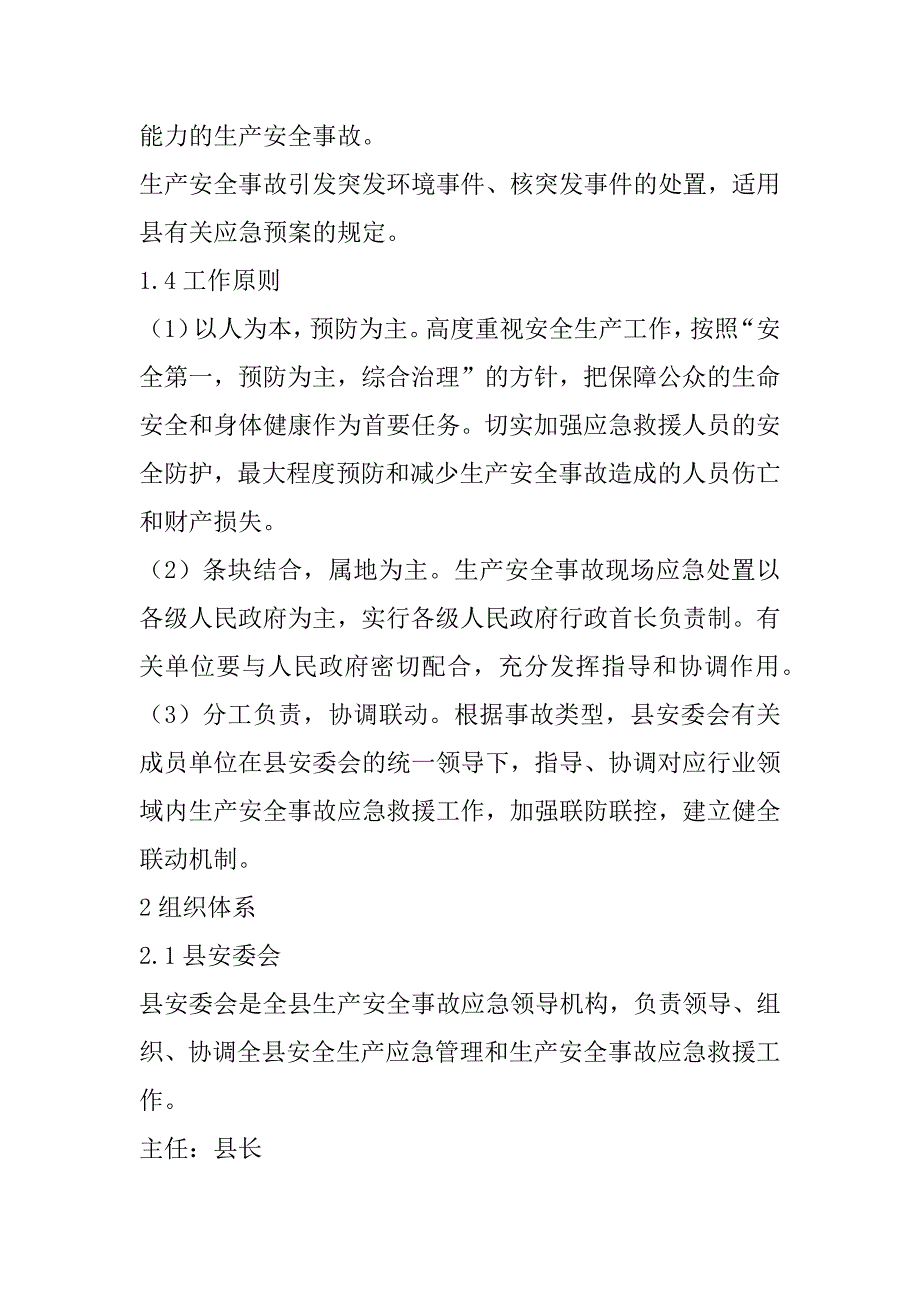 能力的生产安全事故。

生产安全事故引发突发环境事件、核突发事件的处置，适用县有关应急预案的规定。

1.4 工作原则

（1）以人为本，预防为主。高度重视安全生产工作，按照“安全第一，预防为主，综合治理”的方针，把保障公众的生命安全和身体健康作为首要任务。切实加强应急救援人员的安全防护，最大程度预防和减少生产安全事故造成的人员伤亡和财产损失。

（2）条块结合，属地为主。生产安全事故现场应急处置以各级人民政府为主，实行各级人民政府行政首长负责制。有关单位要与人民政府密切配合，充分发挥指导和协调作用。

（3）分工负责，协调联动。根据事故类型，县安委会有关成员单位在县安委会的统一领导下，指导、协调对应行业领域内生产安全事故应急救援工作，加强联防联控，建立健全联动机制。

2 组织体系

2.1 县安委会

县安委会是全县生产安全事故应急领导机构，负责领导、组织、协调全县安全生产应急管理和生产安全事故应急救援工作。

主任：县长